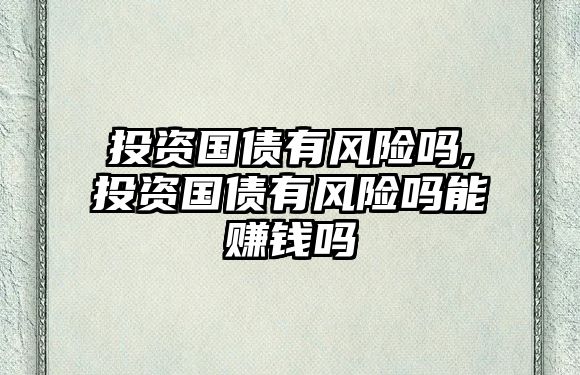 投资国债有风险吗,投资国债有风险吗能赚钱吗